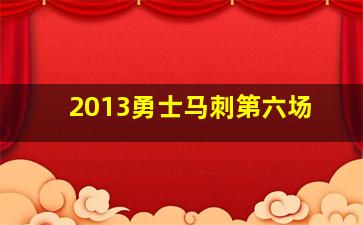 2013勇士马刺第六场